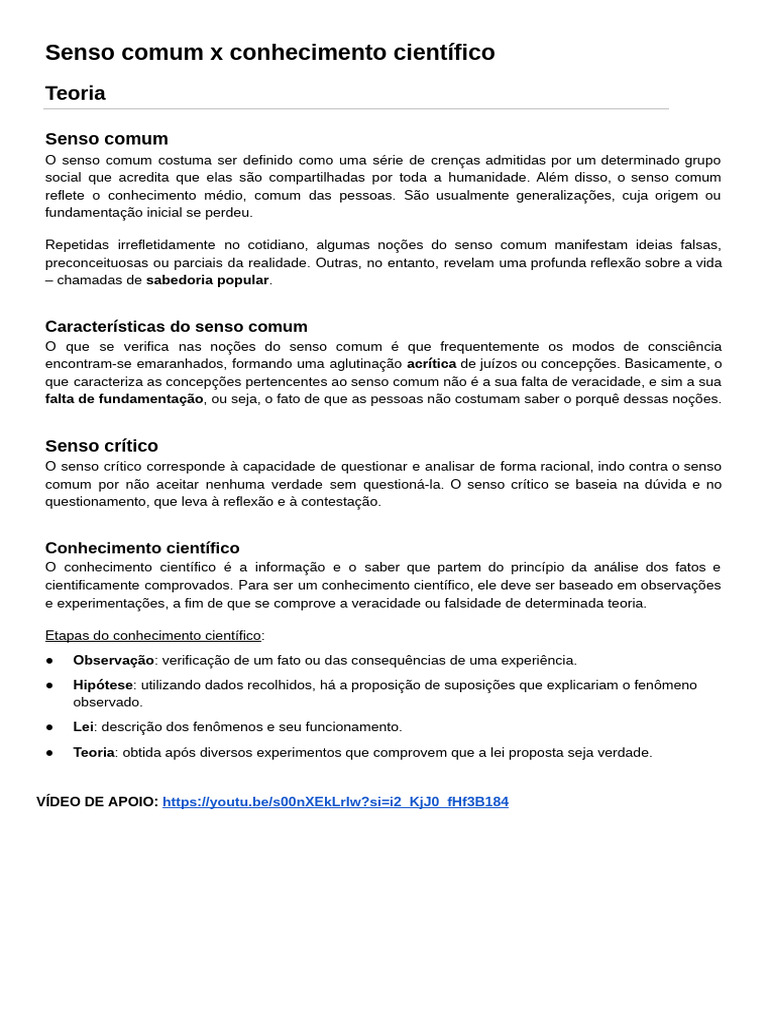 Senso comum x conhecimento científico

Teoria

Senso comum

O senso comum costuma ser definido como uma série de crenças admitidas por um determinado grupo social que acredita que elas são compartilhadas por toda a humanidade. Além disso, o senso comum reflete o conhecimento médio, comum das pessoas. São usualmente generalizações, cuja origem ou fundamentação inicial se perdeu.

Repetidas irrefletidamente no cotidiano, algumas noções do senso comum manifestam ideias falsas, preconceituosas ou parciais da realidade. Outras, no entanto, revelam uma profunda reflexão sobre a vida – chamadas de sabedoria popular.

Características do senso comum

O que se verifica nas noções do senso comum é que frequentemente os modos de consciência encontram-se emaranhados, formando uma aglutinação acrítica de juízos ou concepções. Basicamente, o que caracteriza as concepções pertencentes ao senso comum não é a sua falta de veracidade, e sim a sua falta de fundamentação, ou seja, o fato de que as pessoas não costumam saber o porquê dessas noções.

Senso crítico

O senso crítico corresponde à capacidade de questionar e analisar de forma racional, indo contra o senso comum por não aceitar nenhuma verdade sem questioná-la. O senso crítico se baseia na dúvida e no questionamento, que leva à reflexão e à contestação.

Conhecimento científico

O conhecimento científico é a informação e o saber que partem do princípio da análise dos fatos e cientificamente comprovados. Para ser um conhecimento científico, ele deve ser baseado em observações e experimentações, a fim de que se comprove a veracidade ou falsidade de determinada teoria.

Etapas do conhecimento científico:

• Observação: verificação de um fato ou das consequências de uma experiência.
• Hipótese: utilizando dados recolhidos, há a proposição de suposições que explicariam o fenômeno observado.
• Lei: descrição dos fenômenos e seu funcionamento.
• Teoria: obtida após diversos experimentos que comprovem que a lei proposta seja verdade.

VÍDEO DE APOIO: https://youtu.be/s00nXEkLrlw?si=i2_KjJ0_fHf3B184